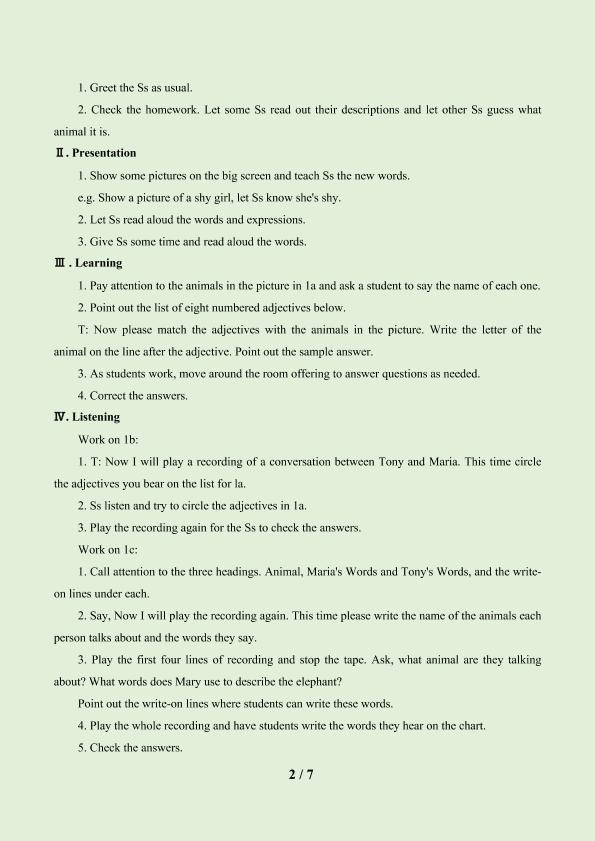 1. Greet the Ss as usual.

2. Check the homework. Let some Ss read out their descriptions and let other Ss guess what animal it is.

Ⅱ. Presentation

1. Show some pictures on the big screen and teach Ss the new words.

e.g. Show a picture of a shy girl, let Ss know she's shy.

2. Let Ss read aloud the words and expressions.

3. Give Ss some time and read aloud the words.

Ⅲ. Learning

1. Pay attention to the animals in the picture in 1a and ask a student to say the name of each one.

2. Point out the list of eight numbered adjectives below.

T: Now please match the adjectives with the animals in the picture. Write the letter of the animal on the line after the adjective. Point out the sample answer.

3. As students work, move around the room offering to answer questions as needed.

4. Correct the answers.

Ⅳ. Listening

Work on 1b:

1. T: Now I will play a recording of a conversation between Tony and Maria. This time circle the adjectives you bear on the list for la.

2. Ss listen and try to circle the adjectives in 1a.

3. Play the recording again for the Ss to check the answers.

Work on 1c:

1. Call attention to the three headings. Animal, Maria's Words and Tony's Words, and the write-on lines under each.

2. Say, Now I will play the recording again. This time please write the name of the animals each person talks about and the words they say.

3. Play the first four lines of recording and stop the tape. Ask, what animal are they talking about? What words does Mary use to describe the elephant?

Point out the write-on lines where students can write these words.

4. Play the whole recording and have students write the words they hear on the chart.

5. Check the answers.

2 / 7